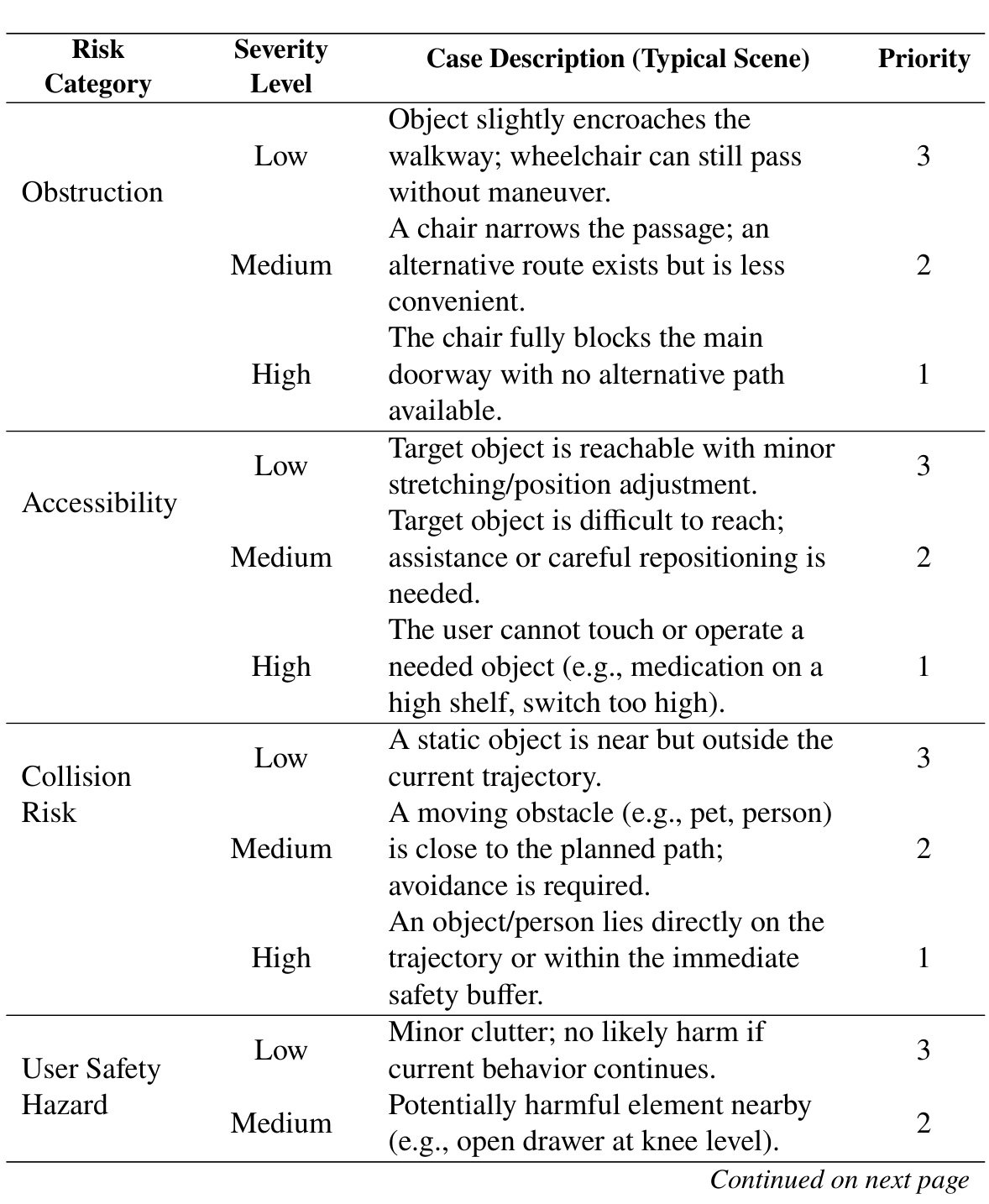 | Risk Category | Severity Level | Case Description (Typical Scene) | Priority |
|---|---|---|---|
| Obstruction | Low | Object slightly encroaches the walkway; wheelchair can still pass without maneuver. | 3 |
| | Medium | A chair narrows the passage; an alternative route exists but is less convenient. | 2 |
| | High | The chair fully blocks the main doorway with no alternative path available. | 1 |
| Accessibility | Low | Target object is reachable with minor stretching/position adjustment. | 3 |
| | Medium | Target object is difficult to reach; assistance or careful repositioning is needed. | 2 |
| | High | The user cannot touch or operate a needed object (e.g., medication on a high shelf, switch too high). | 1 |
| Collision Risk | Low | A static object is near but outside the current trajectory. | 3 |
| | Medium | A moving obstacle (e.g., pet, person) is close to the planned path; avoidance is required. | 2 |
| | High | An object/person lies directly on the trajectory or within the immediate safety buffer. | 1 |
| User Safety Hazard | Low | Minor clutter; no likely harm if current behavior continues. | 3 |
| | Medium | Potentially harmful element nearby (e.g., open drawer at knee level). | 2 |

Continued on next page